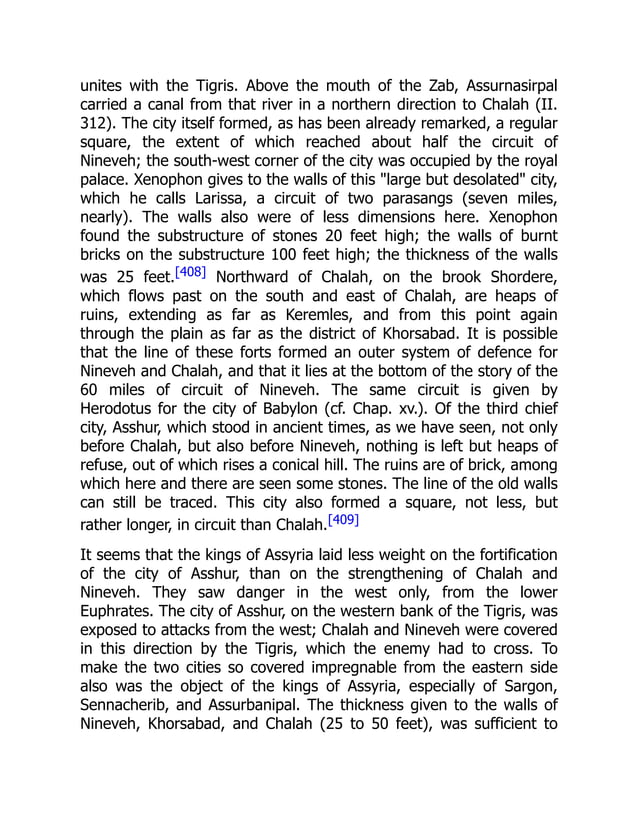 unites with the Tigris. Above the mouth of the Zab, Assurnasirpal carried a canal from that river in a northern direction to Chalah (II. 312). The city itself formed, as has been already remarked, a regular square, the extent of which reached about half the circuit of Nineveh; the south-west corner of the city was occupied by the royal palace. Xenophon gives to the walls of this "large but desolated" city, which he calls Larissa, a circuit of two parasangs (seven miles, nearly). The walls also were of less dimensions here. Xenophon found the substructure of stones 20 feet high; the walls of burnt bricks on the substructure 100 feet high; the thickness of the walls was 25 feet.[408] Northward of Chalah, on the brook Shordere, which flows past on the south and east of Chalah, are heaps of ruins, extending as far as Keremles, and from this point again through the plain as far as the district of Khorsabad. It is possible that the line of these forts formed an outer system of defence for Nineveh and Chalah, and that it lies at the bottom of the story of the 60 miles of circuit of Nineveh. The same circuit is given by Herodotus for the city of Babylon (cf. Chap. xv.). Of the third chief city, Asshur, which stood in ancient times, as we have seen, not only before Chalah, but also before Nineveh, nothing is left but heaps of refuse, out of which rises a conical hill. The ruins are of brick, among which here and there are seen some stones. The line of the old walls can still be traced. This city also formed a square, not less, but rather longer, in circuit than Chalah.[409]

It seems that the kings of Assyria laid less weight on the fortification of the city of Asshur, than on the strengthening of Chalah and Nineveh. They saw danger in the west only, from the lower Euphrates. The city of Asshur, on the western bank of the Tigris, was exposed to attacks from the west; Chalah and Nineveh were covered in this direction by the Tigris, which the enemy had to cross. To make the two cities so covered impregnable from the eastern side also was the object of the kings of Assyria, especially of Sargon, Sennacherib, and Assurbanipal. The thickness given to the walls of Nineveh, Khorsabad, and Chalah (25 to 50 feet), was sufficient to